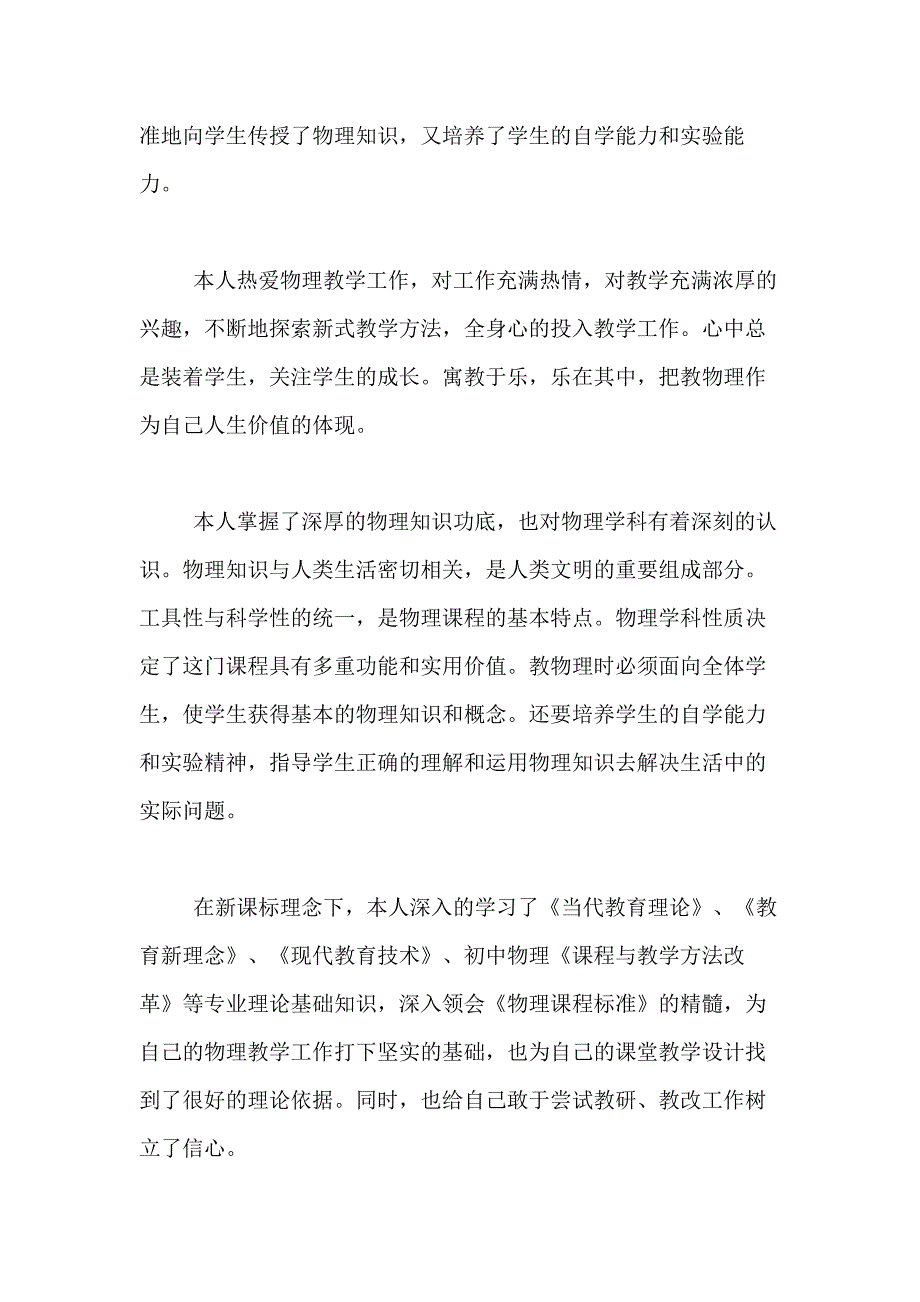 准地向学生传授了物理知识，又培养了学生的自学能力和实验能力。

本人热爱物理教学工作，对工作充满热情，对教学充满浓厚的兴趣，不断地探索新式教学方法，全身心的投入教学工作。心中总是装着学生，关注学生的成长。寓教于乐，乐在其中，把教物理作为自己人生价值的体现。

本人掌握了深厚的物理知识功底，也对物理学科有着深刻的认识。物理知识与人类生活密切相关，是人类文明的重要组成部分。工具性与科学性的统一，是物理课程的基本特点。物理学科性质决定了这门课程具有多重功能和实用价值。教物理时必须面向全体学生，使学生获得基本的物理知识和概念。还要培养学生的自学能力和实验精神，指导学生正确的理解和运用物理知识去解决生活中的实际问题。

在新课标理念下，本人深入的学习了《当代教育理论》、《教育新理念》、《现代教育技术》、初中物理《课程与教学方法改革》等专业理论基础知识，深入领会《物理课程标准》的精髓，为自己的物理教学工作打下坚实的基础，也为自己的课堂教学设计找到了很好的理论依据。同时，也给自己敢于尝试教研、教改工作树立了信心。